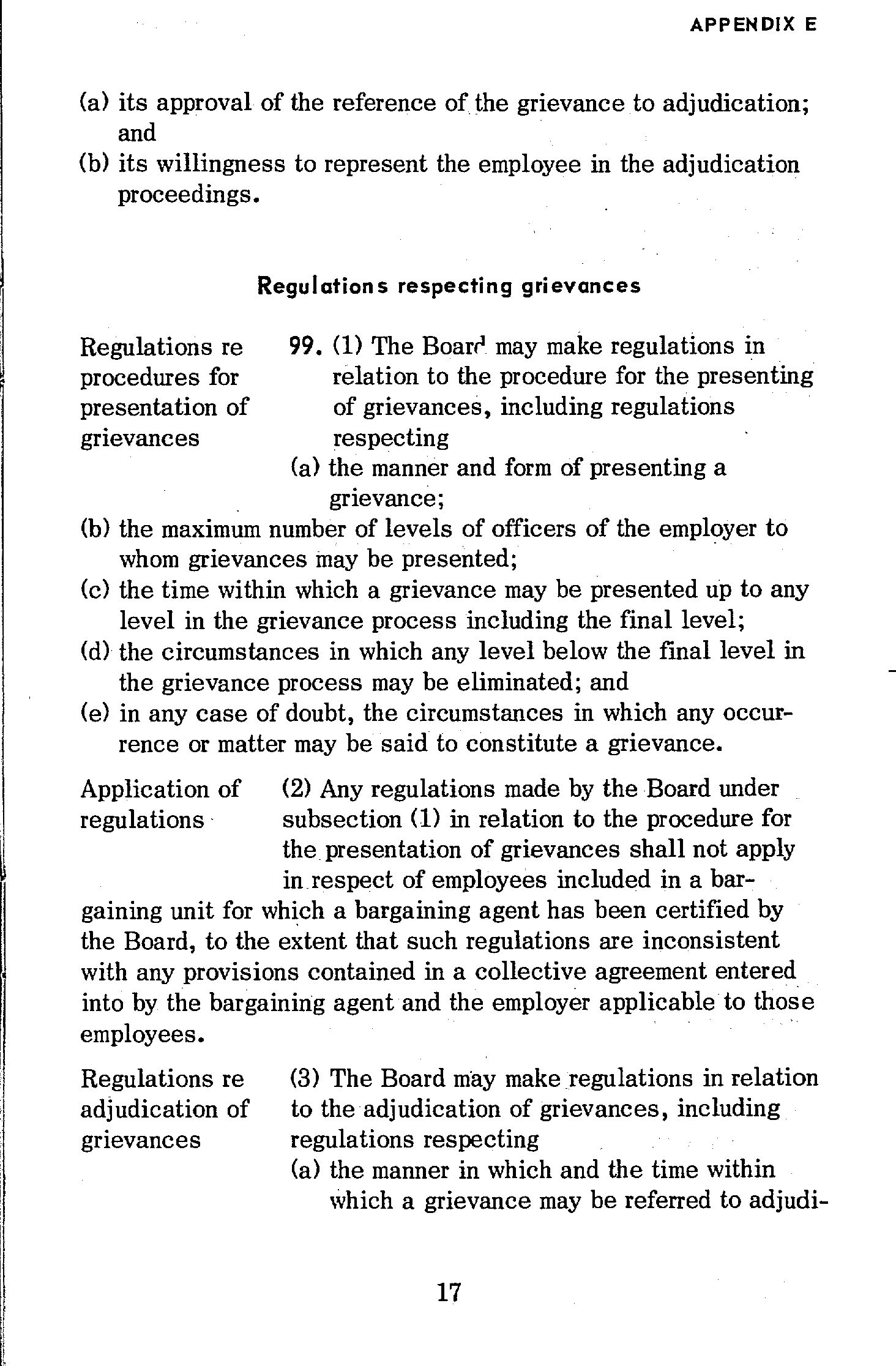 APPENDIX E

(a) its approval of the reference of the grievance to adjudication; and
(b) its willingness to represent the employee in the adjudication proceedings.

Regulations respecting grievances

Regulations re procedures for presentation of grievances

99. (1) The Board may make regulations in relation to the procedure for the presenting of grievances, including regulations respecting
(a) the manner and form of presenting a grievance;
(b) the maximum number of levels of officers of the employer to whom grievances may be presented;
(c) the time within which a grievance may be presented up to any level in the grievance process including the final level;
(d) the circumstances in which any level below the final level in the grievance process may be eliminated; and
(e) in any case of doubt, the circumstances in which any occurrence or matter may be said to constitute a grievance.

Application of regulations

(2) Any regulations made by the Board under subsection (1) in relation to the procedure for the presentation of grievances shall not apply in respect of employees included in a bargaining unit for which a bargaining agent has been certified by the Board, to the extent that such regulations are inconsistent with any provisions contained in a collective agreement entered into by the bargaining agent and the employer applicable to those employees.

Regulations re adjudication of grievances

(3) The Board may make regulations in relation to the adjudication of grievances, including regulations respecting
(a) the manner in which and the time within which a grievance may be referred to adjudi-

17